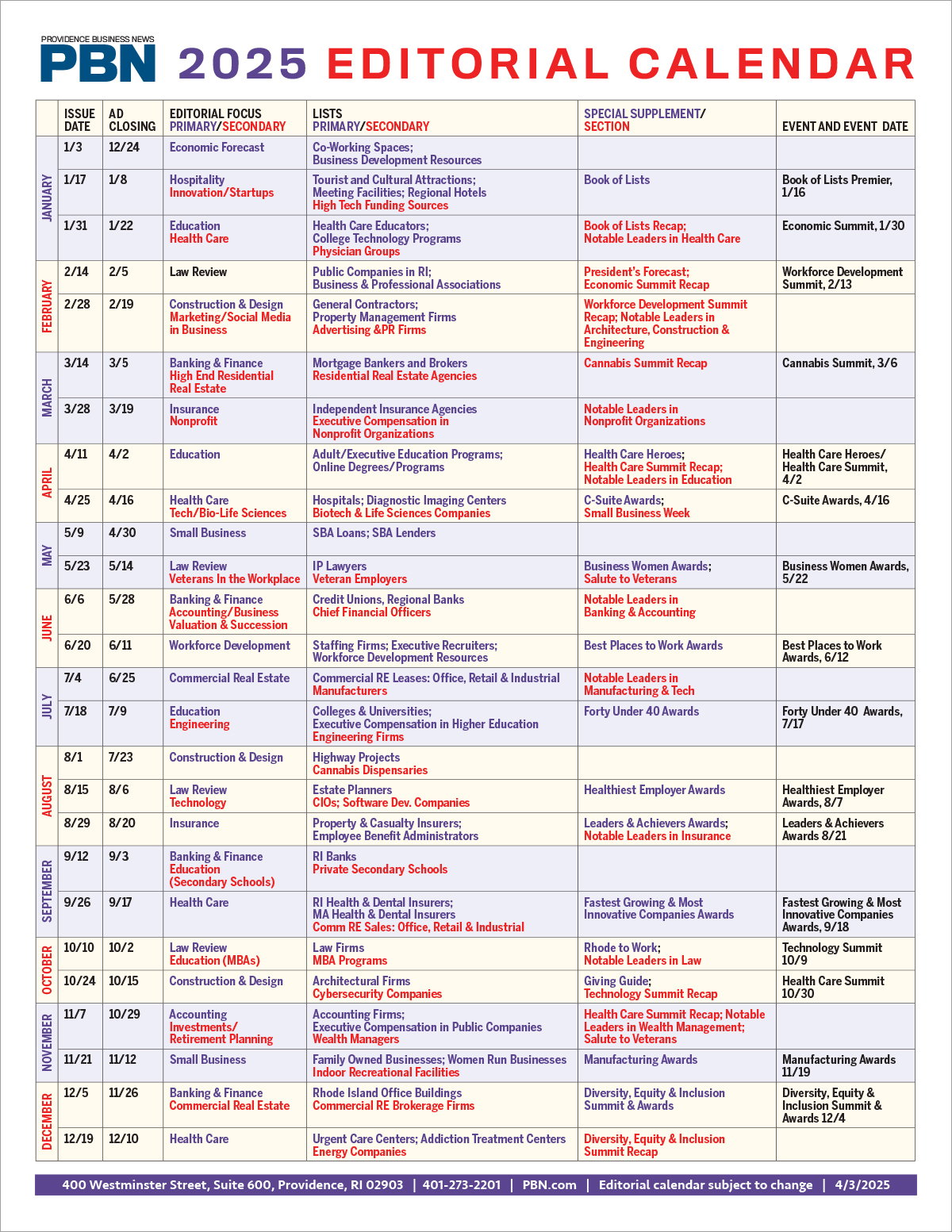 PROVIDENCE BUSINESS NEWS
PBN 2025 EDITORIAL CALENDAR

| | ISSUE DATE | AD CLOSING | EDITORIAL FOCUS PRIMARY/SECONDARY | LISTS PRIMARY/SECONDARY | SPECIAL SUPPLEMENT/ SECTION | EVENT AND EVENT DATE |
|---|---|---|---|---|---|---|
| JANUARY | 1/3 | 12/24 | Economic Forecast | Co-Working Spaces; Business Development Resources | | |
| | 1/17 | 1/8 | Hospitality Innovation/Startups | Tourist and Cultural Attractions; Meeting Facilities; Regional Hotels High Tech Funding Sources | Book of Lists | Book of Lists Premier, 1/16 |
| | 1/31 | 1/22 | Education Health Care | Health Care Educators; College Technology Programs Physician Groups | Book of Lists Recap; Notable Leaders in Health Care | Economic Summit, 1/30 |
| FEBRUARY | 2/14 | 2/5 | Law Review | Public Companies in RI; Business & Professional Associations | President's Forecast; Economic Summit Recap | Workforce Development Summit, 2/13 |
| | 2/28 | 2/19 | Construction & Design Marketing/Social Media in Business | General Contractors; Property Management Firms Advertising &PR Firms | Workforce Development Summit Recap; Notable Leaders in Architecture, Construction & Engineering | |
| MARCH | 3/14 | 3/5 | Banking & Finance High End Residential Real Estate | Mortgage Bankers and Brokers Residential Real Estate Agencies | Cannabis Summit Recap | Cannabis Summit, 3/6 |
| | 3/28 | 3/19 | Insurance Nonprofit | Independent Insurance Agencies Executive Compensation in Nonprofit Organizations | Notable Leaders in Nonprofit Organizations | |
| APRIL | 4/11 | 4/2 | Education | Adult/Executive Education Programs; Online Degrees/Programs | Health Care Heroes; Health Care Summit Recap; Notable Leaders in Education | Health Care Heroes/ Health Care Summit, 4/2 |
| | 4/25 | 4/16 | Health Care Tech/Bio-Life Sciences | Hospitals; Diagnostic Imaging Centers Biotech & Life Sciences Companies | C-Suite Awards; Small Business Week | C-Suite Awards, 4/16 |
| MAY | 5/9 | 4/30 | Small Business | SBA Loans; SBA Lenders | | |
| | 5/23 | 5/14 | Law Review Veterans In the Workplace | IP Lawyers Veteran Employers | Business Women Awards; Salute to Veterans | Business Women Awards, 5/22 |
| JUNE | 6/6 | 5/28 | Banking & Finance Accounting/Business Valuation & Succession | Credit Unions, Regional Banks Chief Financial Officers | Notable Leaders in Banking & Accounting | |
| | 6/20 | 6/11 | Workforce Development | Staffing Firms; Executive Recruiters; Workforce Development Resources | Best Places to Work Awards | Best Places to Work Awards, 6/12 |
| JULY | 7/4 | 6/25 | Commercial Real Estate | Commercial RE Leases: Office, Retail & Industrial Manufacturers | Notable Leaders in Manufacturing & Tech | |
| | 7/18 | 7/9 | Education Engineering | Colleges & Universities; Executive Compensation in Higher Education Engineering Firms | Forty Under 40 Awards | Forty Under 40 Awards, 7/17 |
| AUGUST | 8/1 | 7/23 | Construction & Design | Highway Projects Cannabis Dispensaries | | |
| | 8/15 | 8/6 | Law Review Technology | Estate Planners CIOs; Software Dev. Companies | Healthiest Employer Awards | Healthiest Employer Awards, 8/7 |
| | 8/29 | 8/20 | Insurance | Property & Casualty Insurers; Employee Benefit Administrators | Leaders & Achievers Awards; Notable Leaders in Insurance | Leaders & Achievers Awards 8/21 |
| SEPTEMBER | 9/12 | 9/3 | Banking & Finance Education (Secondary Schools) | RI Banks Private Secondary Schools | | |
| | 9/26 | 9/17 | Health Care | RI Health & Dental Insurers; MA Health & Dental Insurers Comm RE Sales: Office, Retail & Industrial | Fastest Growing & Most Innovative Companies Awards | Fastest Growing & Most Innovative Companies Awards, 9/18 |
| OCTOBER | 10/10 | 10/2 | Law Review Education (MBAs) | Law Firms MBA Programs | Rhode to Work; Notable Leaders in Law | Technology Summit 10/9 |
| | 10/24 | 10/15 | Construction & Design | Architectural Firms Cybersecurity Companies | Giving Guide; Technology Summit Recap | Health Care Summit 10/30 |
| NOVEMBER | 11/7 | 10/29 | Accounting Investments/ Retirement Planning | Accounting Firms; Executive Compensation in Public Companies Wealth Managers | Health Care Summit Recap; Notable Leaders in Wealth Management; Salute to Veterans | |
| | 11/21 | 11/12 | Small Business | Family Owned Businesses; Women Run Businesses Indoor Recreational Facilities | Manufacturing Awards | Manufacturing Awards 11/19 |
| DECEMBER | 12/5 | 11/26 | Banking & Finance Commercial Real Estate | Rhode Island Office Buildings Commercial RE Brokerage Firms | Diversity, Equity & Inclusion Summit & Awards | Diversity, Equity & Inclusion Summit & Awards 12/4 |
| | 12/19 | 12/10 | Health Care | Urgent Care Centers; Addiction Treatment Centers Energy Companies | Diversity, Equity & Inclusion Summit Recap | |

400 Westminster Street, Suite 600, Providence, RI 02903 | 401-273-2201 | PBN.com | Editorial calendar subject to change | 4/3/2025